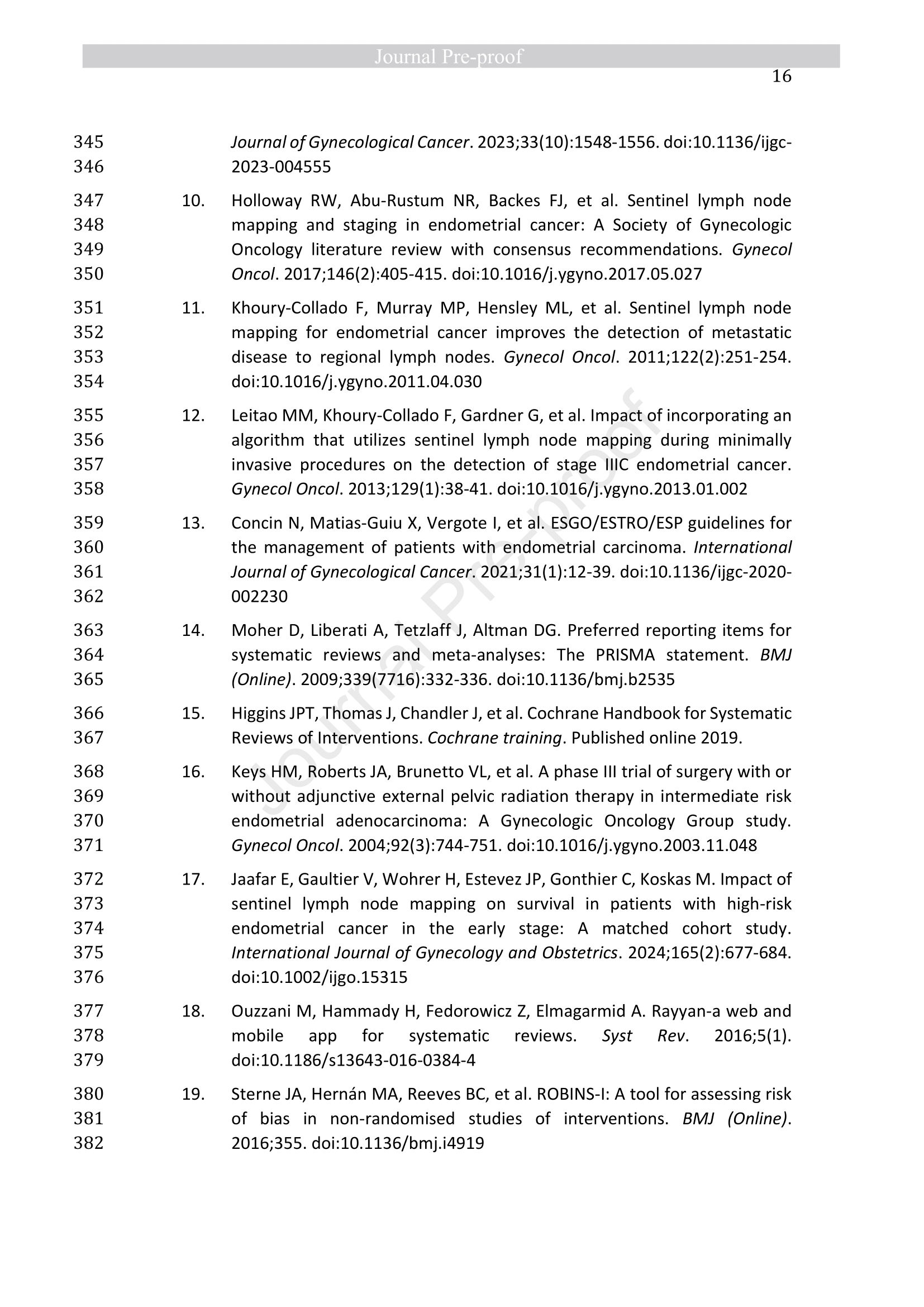 Journal Pre-proof

16

345 346 Journal of Gynecological Cancer. 2023;33(10):1548-1556. doi:10.1136/ijgc-2023-004555

347 348 349 350 10. Holloway RW, Abu-Rustum NR, Backes FJ, et al. Sentinel lymph node mapping and staging in endometrial cancer: A Society of Gynecologic Oncology literature review with consensus recommendations. Gynecol Oncol. 2017;146(2):405-415. doi:10.1016/j.ygyno.2017.05.027

351 352 353 354 11. Khoury-Collado F, Murray MP, Hensley ML, et al. Sentinel lymph node mapping for endometrial cancer improves the detection of metastatic disease to regional lymph nodes. Gynecol Oncol. 2011;122(2):251-254. doi:10.1016/j.ygyno.2011.04.030

355 356 357 358 12. Leitao MM, Khoury-Collado F, Gardner G, et al. Impact of incorporating an algorithm that utilizes sentinel lymph node mapping during minimally invasive procedures on the detection of stage IIIC endometrial cancer. Gynecol Oncol. 2013;129(1):38-41. doi:10.1016/j.ygyno.2013.01.002

359 360 361 362 13. Concin N, Matias-Guiu X, Vergote I, et al. ESGO/ESTRO/ESP guidelines for the management of patients with endometrial carcinoma. International Journal of Gynecological Cancer. 2021;31(1):12-39. doi:10.1136/ijgc-2020-002230

363 364 365 14. Moher D, Liberati A, Tetzlaff J, Altman DG. Preferred reporting items for systematic reviews and meta-analyses: The PRISMA statement. BMJ (Online). 2009;339(7716):332-336. doi:10.1136/bmj.b2535

366 367 15. Higgins JPT, Thomas J, Chandler J, et al. Cochrane Handbook for Systematic Reviews of Interventions. Cochrane training. Published online 2019.

368 369 370 371 16. Keys HM, Roberts JA, Brunetto VL, et al. A phase III trial of surgery with or without adjunctive external pelvic radiation therapy in intermediate risk endometrial adenocarcinoma: A Gynecologic Oncology Group study. Gynecol Oncol. 2004;92(3):744-751. doi:10.1016/j.ygyno.2003.11.048

372 373 374 375 376 17. Jaafar E, Gaultier V, Wohrer H, Estevez JP, Gonthier C, Koskas M. Impact of sentinel lymph node mapping on survival in patients with high-risk endometrial cancer in the early stage: A matched cohort study. International Journal of Gynecology and Obstetrics. 2024;165(2):677-684. doi:10.1002/ijgo.15315

377 378 379 18. Ouzzani M, Hammady H, Fedorowicz Z, Elmagarmid A. Rayyan-a web and mobile app for systematic reviews. Syst Rev. 2016;5(1). doi:10.1186/s13643-016-0384-4

380 381 382 19. Sterne JA, Hernán MA, Reeves BC, et al. ROBINS-I: A tool for assessing risk of bias in non-randomised studies of interventions. BMJ (Online). 2016;355. doi:10.1136/bmj.i4919

Journal Pre-proof